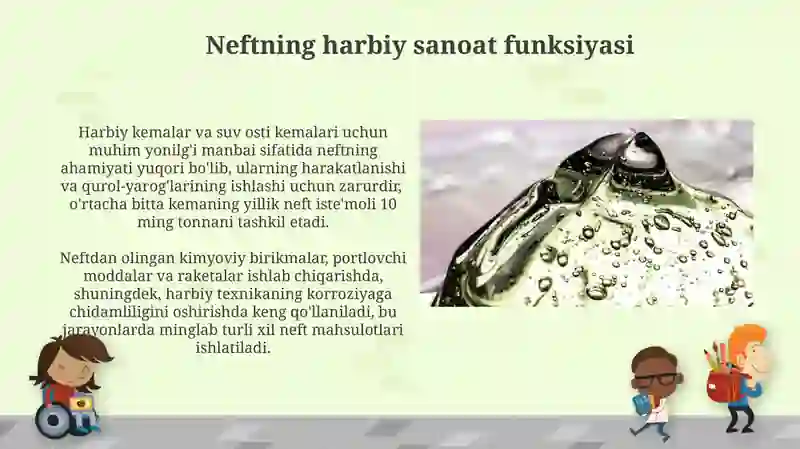 Neftning harbiy sanoat funksiyasi

Harbiy kemalar va suv osti kemalari uchun muhim yonilg'i manbai sifatida neftning ahamiyati yuqori bo'lib, ularning harakatlanishi va qurol-yarog'larining ishlashi uchun zarurdir, o'rtacha bitta kemaning yillik neft iste'moli 10 ming tonnani tashkil etadi.

Neftdan olingan kimyoviy birikmalar, portlovchi moddalar va raketalar ishlab chiqarishda, shuningdek, harbiy texnikaning korroziyaga chidamliligini oshirishda keng qo'llaniladi, bu jarayonlarda minglab turli xil neft mahsulotlari ishlatiladi.